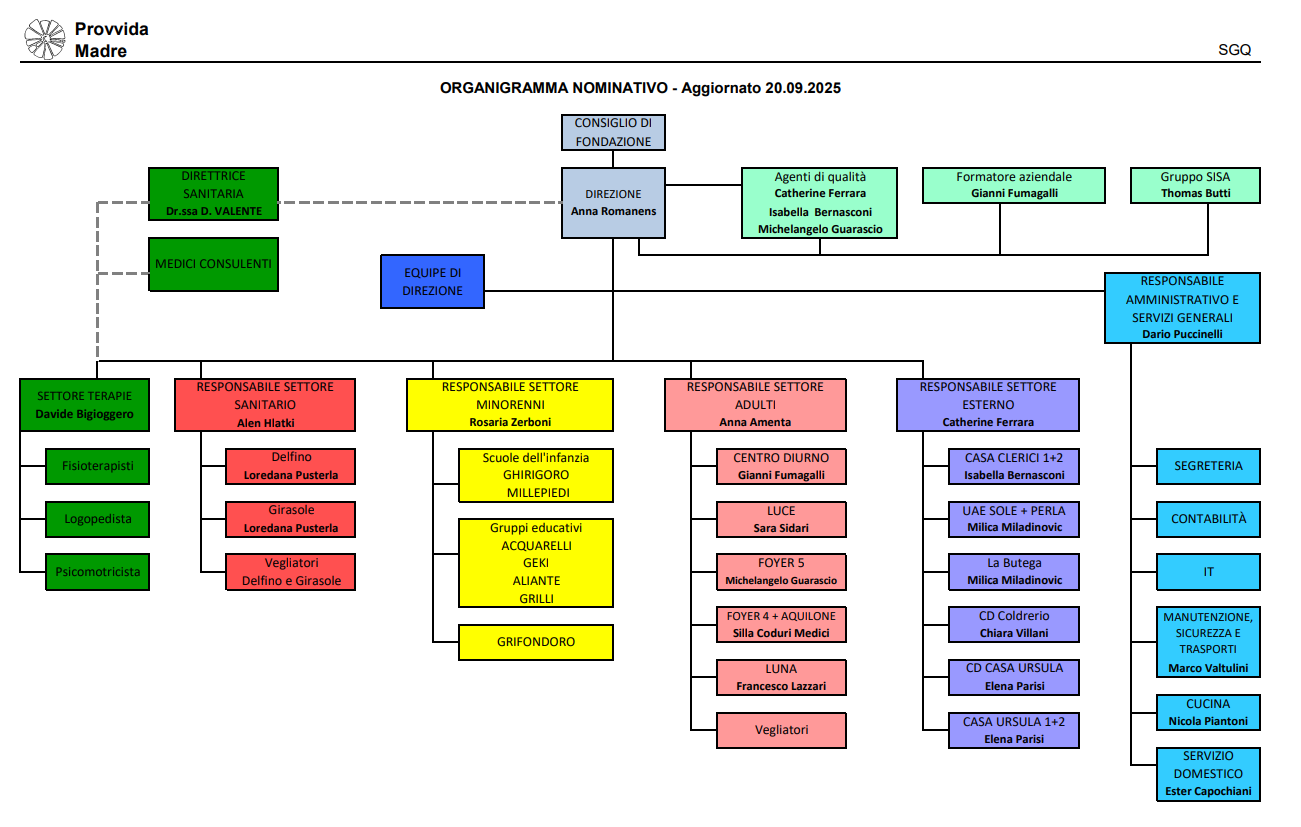 Provvida Madre

SGQ

ORGANIGRAMMA NOMINATIVO - Aggiornato 20.09.2025

CONSIGLIO DI FONDAZIONE

DIRETTRICE SANITARIA
Dr.ssa D. VALENTE

DIREZIONE
Anna Romanens

Agenti di qualità
Catherine Ferrara
Isabella Bernasconi
Michelangelo Guarascio

Formatore aziendale
Gianni Fumagalli

Gruppo SISA
Thomas Butti

MEDICI CONSULENTI

EQUIPE DI DIREZIONE

RESPONSABILE AMMINISTRATIVO E SERVIZI GENERALI
Dario Puccinelli

SETTORE TERAPIE
Davide Bigioggero

Fisioterapisti

Logopedista

Psicomotricista

RESPONSABILE SETTORE SANITARIO
Alen Hlatki

Delfino
Loredana Pusterla

Girasole
Loredana Pusterla

Vegliatori
Delfino e Girasole

RESPONSABILE SETTORE MINORENNI
Rosaria Zerboni

Scuole dell'infanzia
GHIRIGORO
MILLEPIEDI

Gruppi educativi
ACQUARELLI
GEKI
ALIANTE
GRILLI

GRIFONDORO

RESPONSABILE SETTORE ADULTI
Anna Amenta

CENTRO DIURNO
Gianni Fumagalli

LUCE
Sara Sidari

FOYER 5
Michelangelo Guarascio

FOYER 4 + AQUILONE
Silla Coduri Medici

LUNA
Francesco Lazzari

Vegliatori

RESPONSABILE SETTORE ESTERNO
Catherine Ferrara

CASA CLERICI 1+2
Isabella Bernasconi

UAE SOLE + PERLA
Milica Miladinovic

La Butega
Milica Miladinovic

CD Coldrerio
Chiara Villani

CD CASA URSULA
Elena Parisi

CASA URSULA 1+2
Elena Parisi

SEGRETERIA

CONTABILITÀ

IT

MANUTENZIONE, SICUREZZA E TRASPORTI
Marco Valtulini

CUCINA
Nicola Piantoni

SERVIZIO DOMESTICO
Ester Capochiani